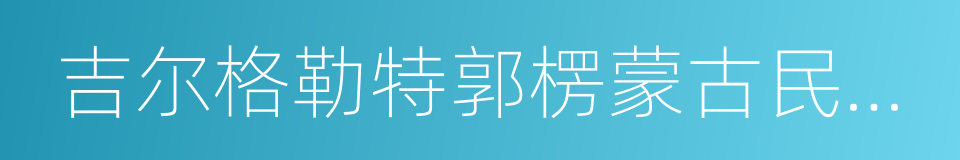 吉尔格勒特郭楞蒙古民...